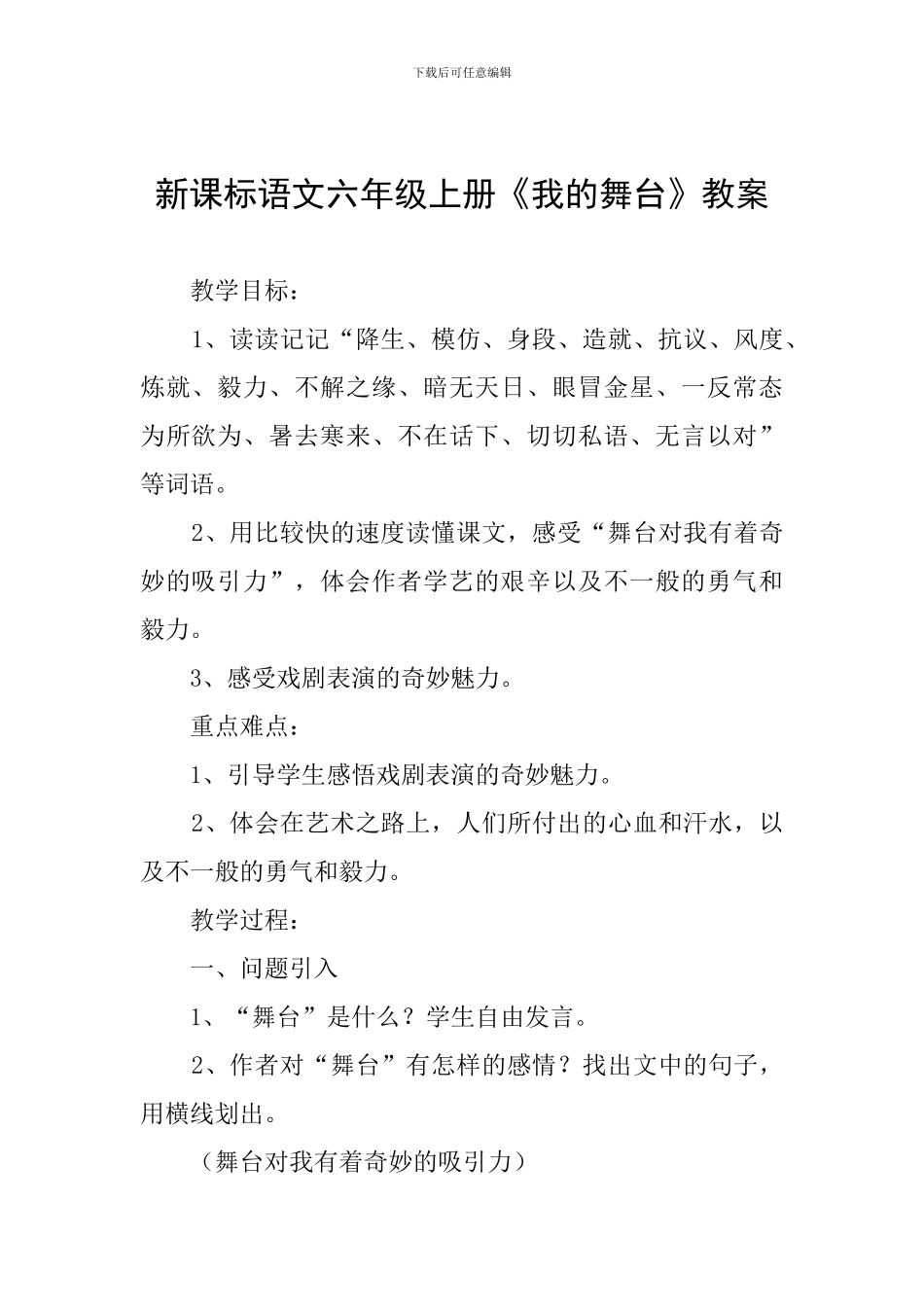 下载后可任意编辑

新课标语文六年级上册《我的舞台》教案

教学目标：

1、读读记记“降生、模仿、身段、造就、抗议、风度、炼就、毅力、不解之缘、暗无天日、眼冒金星、一反常态为所欲为、暑去寒来、不在话下、切切私语、无言以对”等词语。

2、用比较快的速度读懂课文，感受“舞台对我有着奇妙的吸引力”，体会作者学艺的艰辛以及不一般的勇气和毅力。

3、感受戏剧表演的奇妙魅力。

重点难点：

1、引导学生感悟戏剧表演的奇妙魅力。

2、体会在艺术之路上，人们所付出的心血和汗水，以及不一般的勇气和毅力。

教学过程：

一、问题引入

1、“舞台”是什么？学生自由发言。

2、作者对“舞台”有怎样的感情？找出文中的句子，用横线划出。

（舞台对我有着奇妙的吸引力）